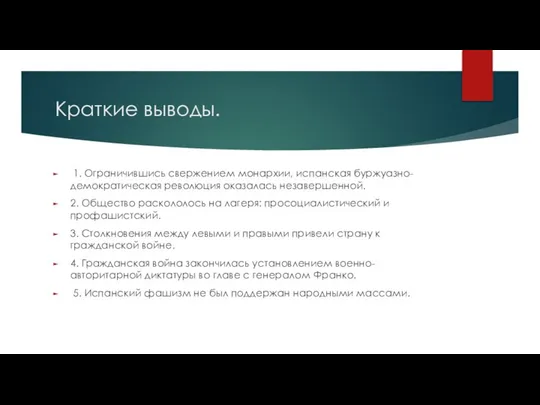 Краткие выводы.

1. Ограничившись свержением монархии, испанская буржуазно-демократическая революция оказалась незавершенной.

2. Общество раскололось на лагеря: просоциалистический и профашистский.

3. Столкновения между левыми и правыми привели страну к гражданской войне.

4. Гражданская война закончилась установлением военно-авторитарной диктатуры во главе с генералом Франко.

5. Испанский фашизм не был поддержан народными массами.